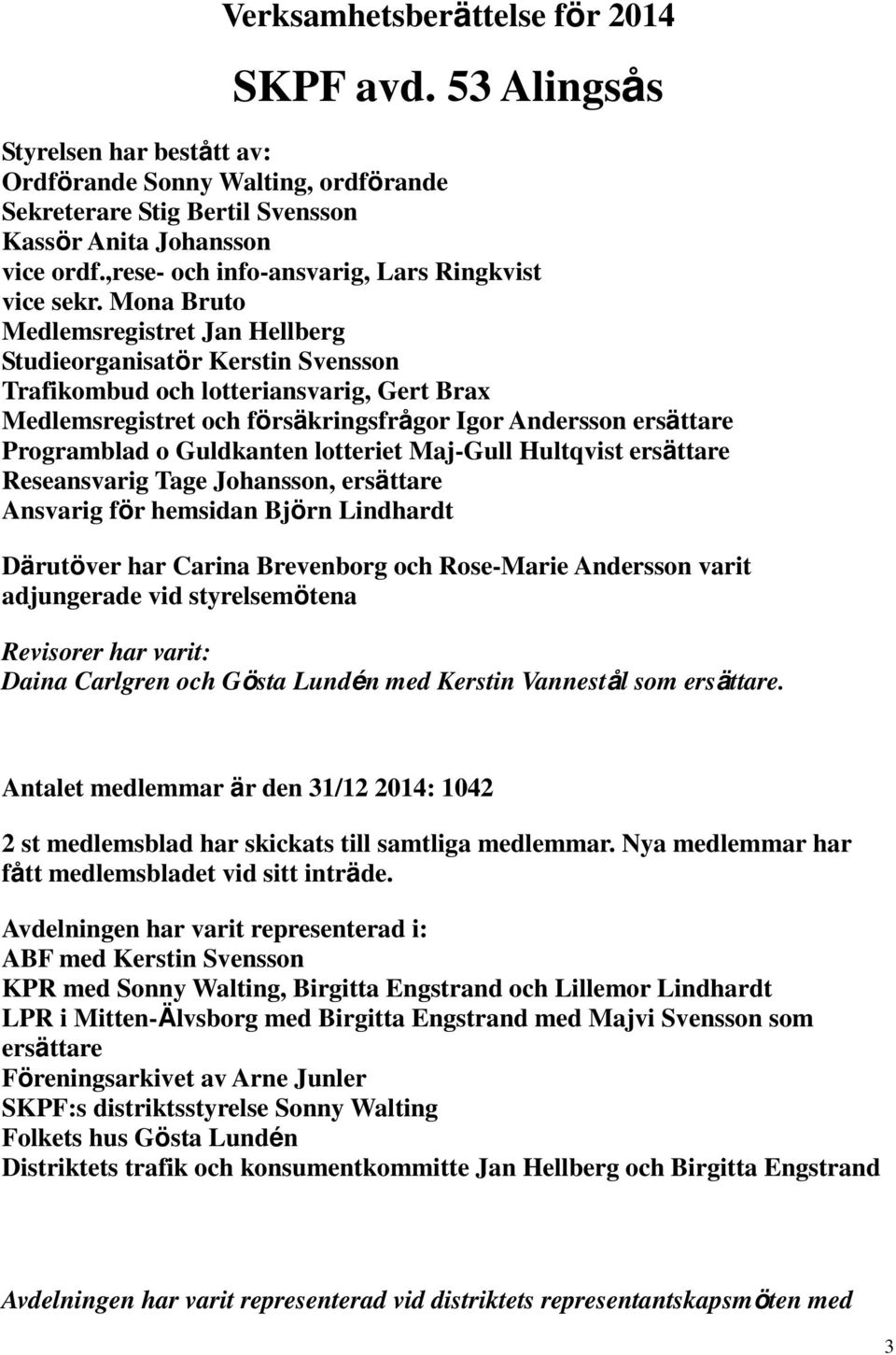 Verksamhetsberättelse för 2014

SKPF avd. 53 Alingsås

Styrelsen har bestått av:
Ordförande Sonny Walting, ordförande
Sekreterare Stig Bertil Svensson
Kassör Anita Johansson
vice ordf.,rese- och info-ansvarig, Lars Ringkvist
vice sekr. Mona Bruto
Medlemsregistret Jan Hellberg
Studieorganisatör Kerstin Svensson
Trafikombud och lotteriansvarig, Gert Brax
Medlemsregistret och försäkringsfrågor Igor Andersson ersättare
Programblad o Guldkanten lotteriet Maj-Gull Hultqvist ersättare
Reseansvarig Tage Johansson, ersättare
Ansvarig för hemsidan Björn Lindhardt

Därutöver har Carina Brevenborg och Rose-Marie Andersson varit adjungerade vid styrelsemötena

Revisorer har varit:
Daina Carlgren och Gösta Lundén med Kerstin Vannestål som ersättare.

Antalet medlemmar är den 31/12 2014: 1042

2 st medlemsblad har skickats till samtliga medlemmar. Nya medlemmar har fått medlemsbladet vid sitt inträde.

Avdelningen har varit representerad i:
ABF med Kerstin Svensson
KPR med Sonny Walting, Birgitta Engstrand och Lillemor Lindhardt
LPR i Mitten-Älvsborg med Birgitta Engstrand med Majvi Svensson som ersättare
Föreningsarkivet av Arne Junler
SKPF:s distriktsstyrelse Sonny Walting
Folkets hus Gösta Lundén
Distriktets trafik och konsumentkommitte Jan Hellberg och Birgitta Engstrand

Avdelningen har varit representerad vid distriktets representantskapsmöten med

3